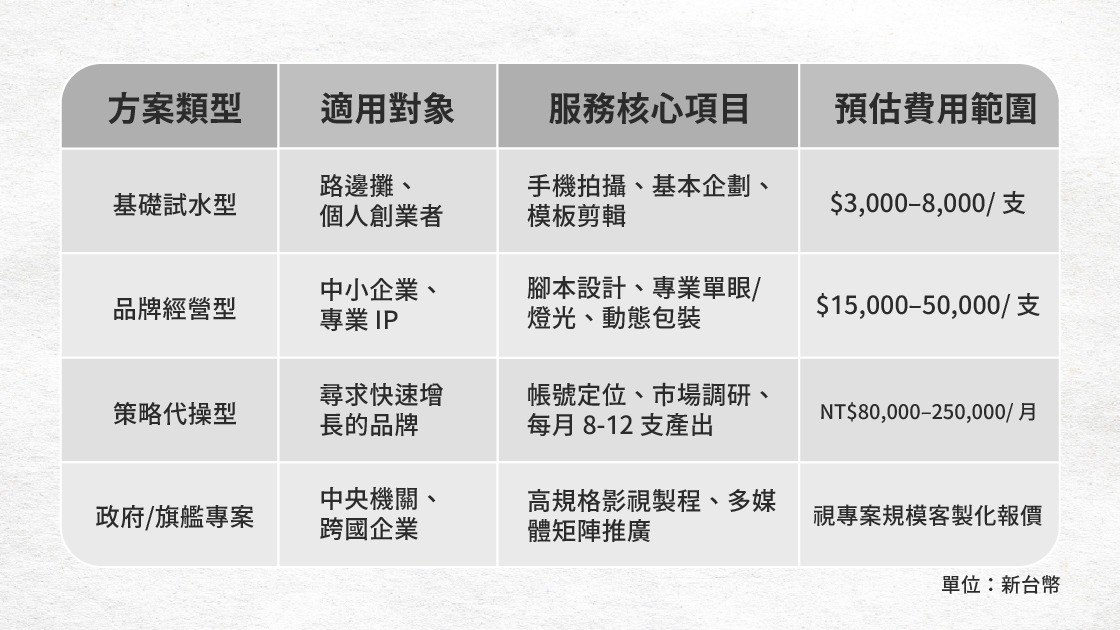 | 方案類型 | 適用對象 | 服務核心項目 | 預估費用範圍 |
|---|---|---|---|
| 基礎試水型 | 路邊攤、個人創業者 | 手機拍攝、基本企劃、模板剪輯 | \$3,000–8,000/ 支 |
| 品牌經營型 | 中小企業、專業 IP | 腳本設計、專業單眼/燈光、動態包裝 | \$15,000–50,000/ 支 |
| 策略代操型 | 尋求快速增長的品牌 | 帳號定位、市場調研、每月 8-12 支產出 | NT\$80,000–250,000/ 月 |
| 政府/旗艦專案 | 中央機關、跨國企業 | 高規格影視製程、多媒體矩陣推廣 | 視專案規模客製化報價 |

單位：新台幣